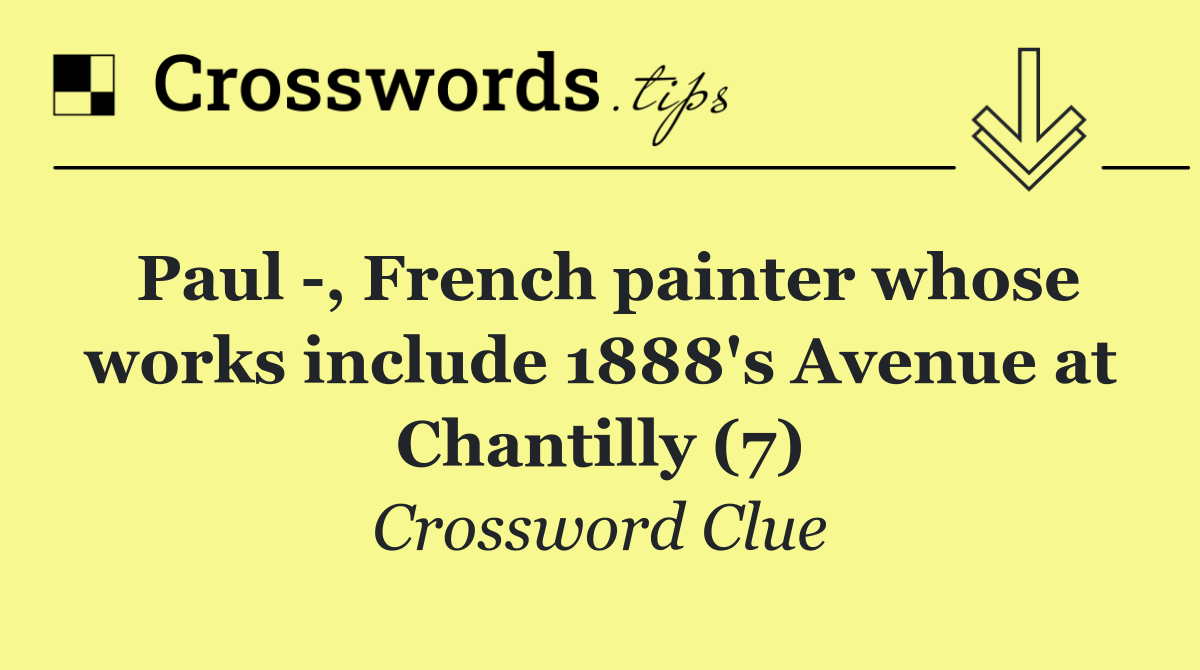 Crosswords.tips

Paul -, French painter whose works include 1888's Avenue at Chantilly (7)

Crossword Clue